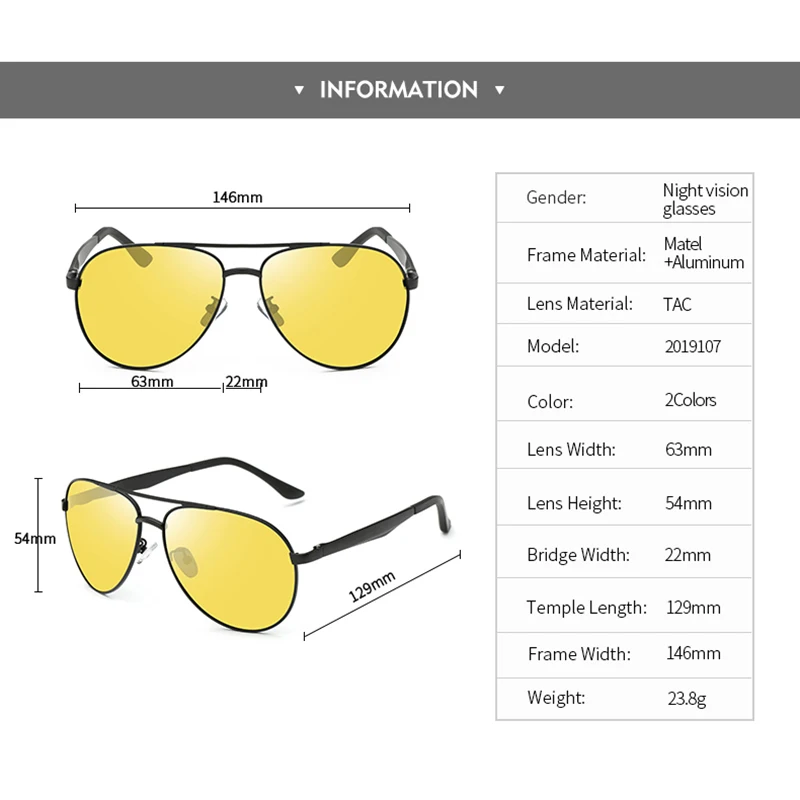 ▼ INFORMATION ▼

146mm

63mm 22mm

54mm

129mm

| Gender: | Night vision glasses |
|---|---|
| Frame Material: | Matel +Aluminum |
| Lens Material: | TAC |
| Model: | 2019107 |
| Color: | 2Colors |
| Lens Width: | 63mm |
| Lens Height: | 54mm |
| Bridge Width: | 22mm |
| Temple Length: | 129mm |
| Frame Width: | 146mm |
| Weight: | 23.8g |